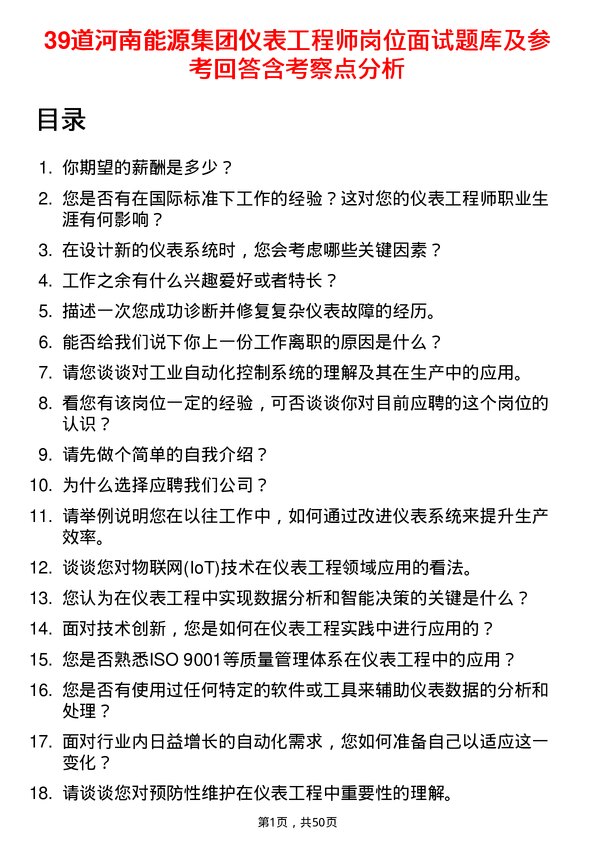 39道河南能源集团仪表工程师岗位面试题库及参考回答含考察点分析

目录

1. 你期望的薪酬是多少？
2. 您是否有在国际标准下工作的经验？这对您的仪表工程师职业生涯有何影响？
3. 在设计新的仪表系统时，您会考虑哪些关键因素？
4. 工作之余有什么兴趣爱好或者特长？
5. 描述一次您成功诊断并修复复杂仪表故障的经历。
6. 能否给我们说下你上一份工作离职的原因是什么？
7. 请您谈谈对工业自动化控制系统的理解及其在生产中的应用。
8. 看您有该岗位一定的经验，可否谈谈你对目前应聘的这个岗位的认识？
9. 请先做个简单的自我介绍？
10. 为什么选择应聘我们公司？
11. 请举例说明您在以往工作中，如何通过改进仪表系统来提升生产效率。
12. 谈谈您对物联网(IoT)技术在仪表工程领域应用的看法。
13. 您认为在仪表工程中实现数据分析和智能决策的关键是什么？
14. 面对技术创新，您是如何在仪表工程实践中进行应用的？
15. 您是否熟悉ISO 9001等质量管理体系在仪表工程中的应用？
16. 您是否有使用过任何特定的软件或工具来辅助仪表数据的分析和处理？
17. 面对行业内日益增长的自动化需求，您如何准备自己以适应这一变化？
18. 请谈谈您对预防性维护在仪表工程中重要性的理解。

第1页，共50页